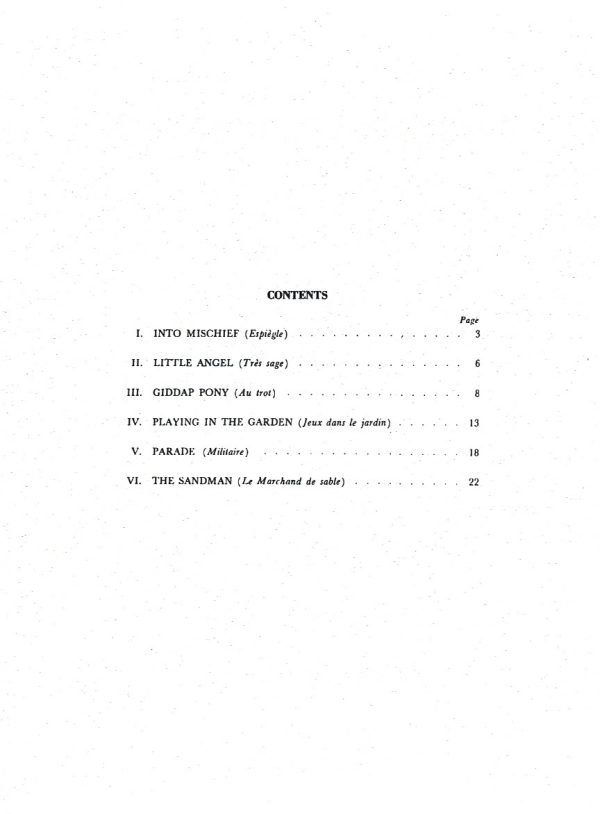 CONTENTS

Page

I. INTO MISCHIEF (Espiègle) 3

II. LITTLE ANGEL (Très sage) 6

III. GIDDAP PONY (Au trot) 8

IV. PLAYING IN THE GARDEN (Jeux dans le jardin) 13

V. PARADE (Militaire) 18

VI. THE SANDMAN (Le Marchand de sable) 22